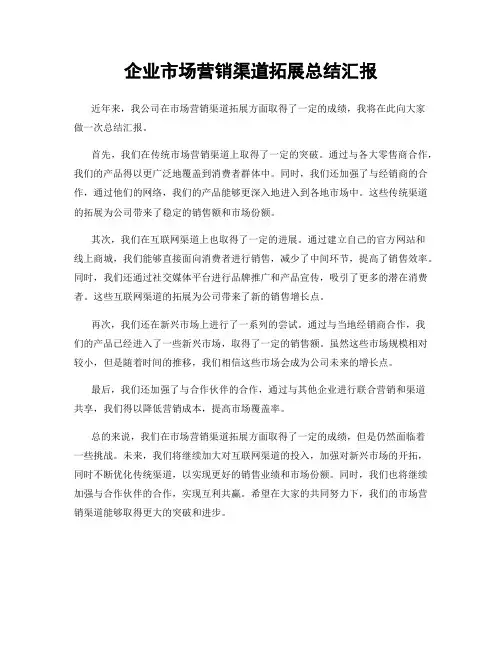 企业市场营销渠道拓展总结汇报

近年来，我公司在市场营销渠道拓展方面取得了一定的成绩，我将在此向大家做一次总结汇报。

首先，我们在传统市场营销渠道上取得了一定的突破。通过与各大零售商合作，我们的产品得以更广泛地覆盖到消费者群体中。同时，我们还加强了与经销商的合作，通过他们的网络，我们的产品能够更深入地进入到各地市场中。这些传统渠道的拓展为公司带来了稳定的销售额和市场份额。

其次，我们在互联网渠道上也取得了一定的进展。通过建立自己的官方网站和线上商城，我们能够直接面向消费者进行销售，减少了中间环节，提高了销售效率。同时，我们还通过社交媒体平台进行品牌推广和产品宣传，吸引了更多的潜在消费者。这些互联网渠道的拓展为公司带来了新的销售增长点。

再次，我们还在新兴市场上进行了一系列的尝试。通过与当地经销商合作，我们的产品已经进入了一些新兴市场，取得了一定的销售额。虽然这些市场规模相对较小，但是随着时间的推移，我们相信这些市场会成为公司未来的增长点。

最后，我们还加强了与合作伙伴的合作，通过与其他企业进行联合营销和渠道共享，我们得以降低营销成本，提高市场覆盖率。

总的来说，我们在市场营销渠道拓展方面取得了一定的成绩，但是仍然面临着一些挑战。未来，我们将继续加大对互联网渠道的投入，加强对新兴市场的开拓，同时不断优化传统渠道，以实现更好的销售业绩和市场份额。同时，我们也将继续加强与合作伙伴的合作，实现互利共赢。希望在大家的共同努力下，我们的市场营销渠道能够取得更大的突破和进步。